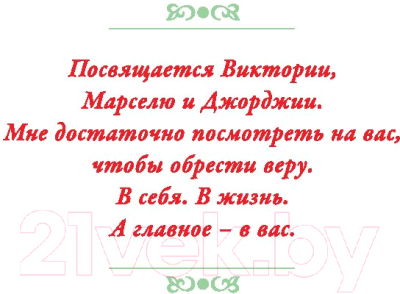 Посвящается Виктории,
Марселю и Джорджии.
Мне достаточно посмотреть на вас,
чтобы обрести веру.
В себя. В жизнь.
А главное – в вас.

21vek.by